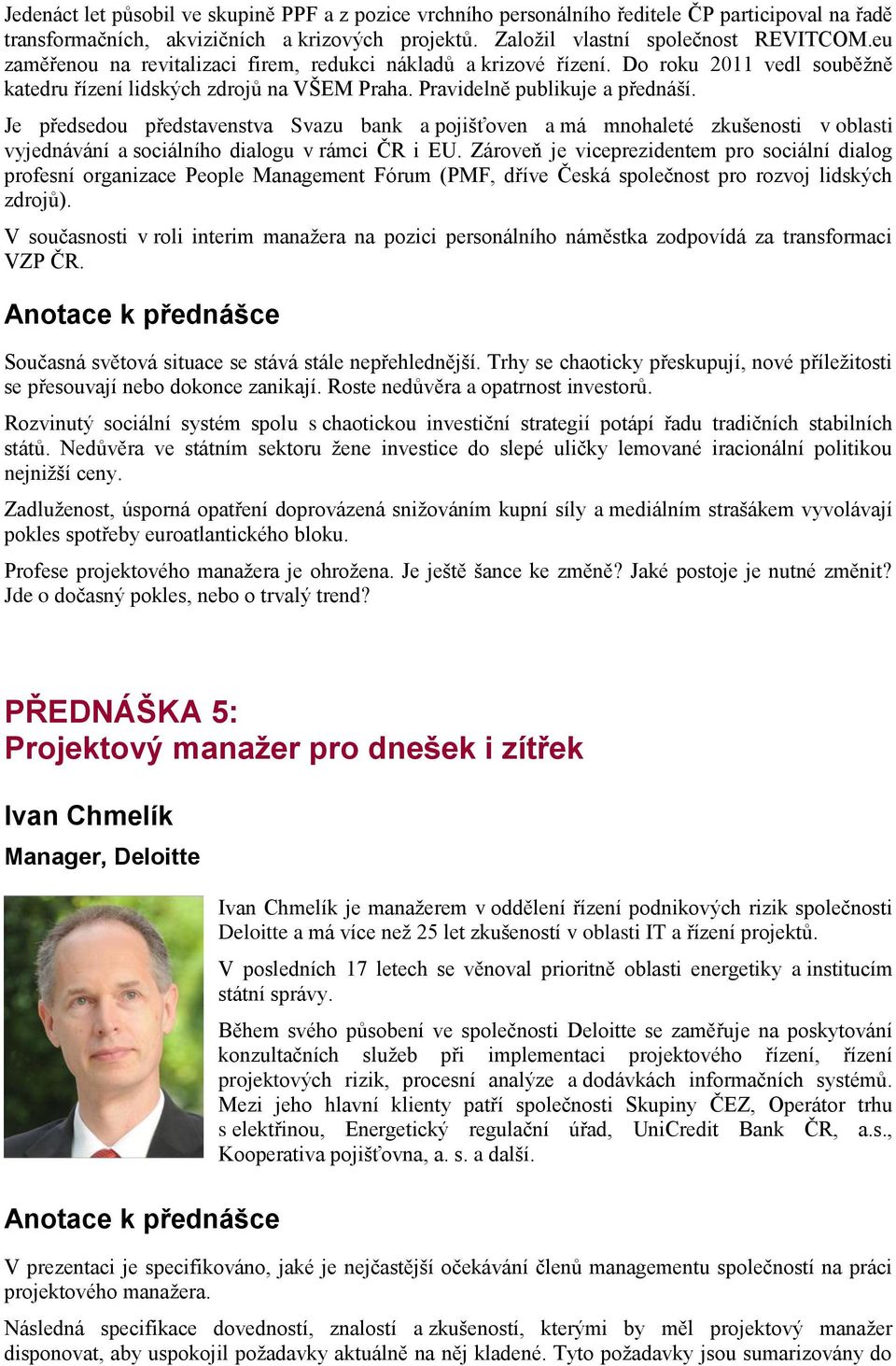 Jedenáct let působil ve skupině PPF a z pozice vrchního personálního ředitele ČP participoval na řadě transformačních, akvizičních a krizových projektů. Založil vlastní společnost REVITCOM.eu zaměřenou na revitalizaci firem, redukci nákladů a krizové řízení. Do roku 2011 vedl souběžně katedru řízení lidských zdrojů na VŠEM Praha. Pravidelně publikuje a přednáší.

Je předsedou představenstva Svazu bank a pojišťoven a má mnohaleté zkušenosti v oblasti vyjednávání a sociálního dialogu v rámci ČR i EU. Zároveň je viceprezidentem pro sociální dialog profesní organizace People Management Fórum (PMF, dříve Česká společnost pro rozvoj lidských zdrojů).

V současnosti v roli interim manažera na pozici personálního náměstka zodpovídá za transformaci VZP ČR.

Anotace k přednášce

Současná světová situace se stává stále nepřehlednější. Trhy se chaoticky přeskupují, nové příležitosti se přesouvají nebo dokonce zanikají. Roste nedůvěra a opatrnost investorů.

Rozvinutý sociální systém spolu s chaotickou investiční strategií potápí řadu tradičních stabilních států. Nedůvěra ve státním sektoru žene investice do slepé uličky lemované iracionální politikou nejnižší ceny.

Zadluženost, úsporná opatření doprovázená snižováním kupní síly a mediálním strašákem vyvolávají pokles spotřeby euroatlantického bloku.

Profese projektového manažera je ohrožena. Je ještě šance ke změně? Jaké postoje je nutné změnit? Jde o dočasný pokles, nebo o trvalý trend?

PŘEDNÁŠKA 5:
Projektový manažer pro dnešek i zítřek

Ivan Chmelík

Manager, Deloitte

Ivan Chmelík je manažerem v oddělení řízení podnikových rizik společnosti Deloitte a má více než 25 let zkušeností v oblasti IT a řízení projektů.

V posledních 17 letech se věnoval prioritně oblasti energetiky a institucím státní správy.

Během svého působení ve společnosti Deloitte se zaměřuje na poskytování konzultačních služeb při implementaci projektového řízení, řízení projektových rizik, procesní analýze a dodávkách informačních systémů. Mezi jeho hlavní klienty patří společnosti Skupiny ČEZ, Operátor trhu s elektřinou, Energetický regulační úřad, UniCredit Bank ČR, a.s., Kooperativa pojišťovna, a. s. a další.

Anotace k přednášce

V prezentaci je specifikováno, jaké je nejčastější očekávání členů managementu společností na práci projektového manažera.

Následná specifikace dovedností, znalostí a zkušeností, kterými by měl projektový manažer disponovat, aby uspokojil požadavky aktuálně na něj kladené. Tyto požadavky jsou sumarizovány do